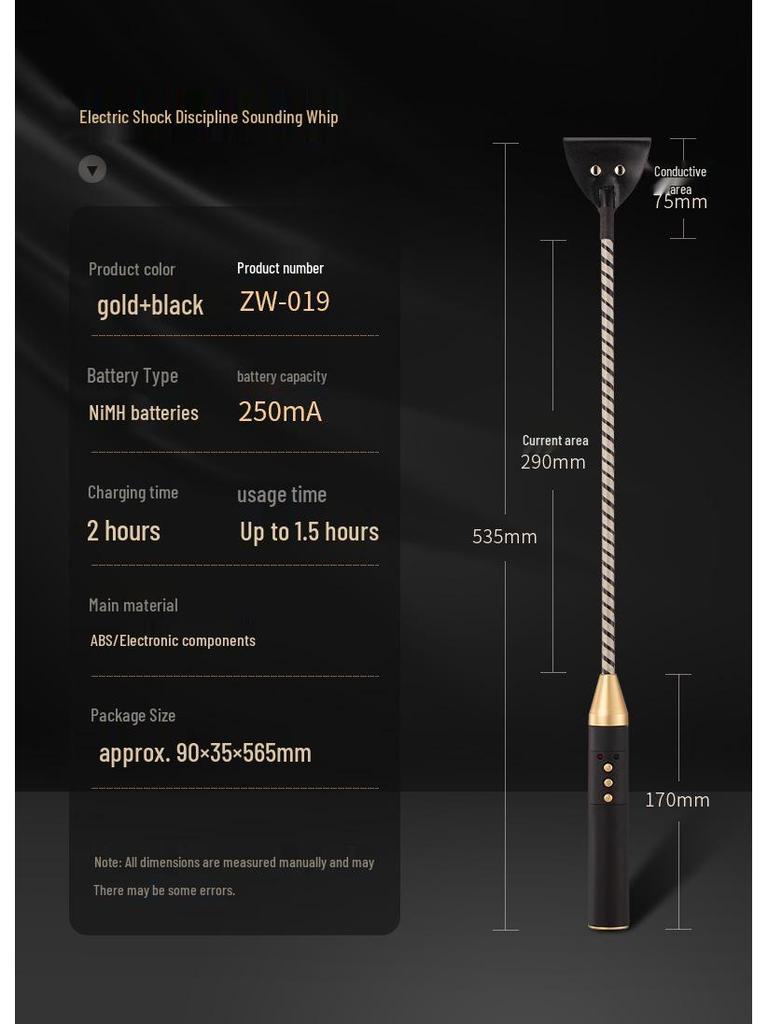 Electric Shock Discipline Sounding Whip

Product color
gold+black

Product number
ZW-019

Battery Type
NiMH batteries

battery capacity
250mA

Charging time
2 hours

usage time
Up to 1.5 hours

Main material
ABS/Electronic components

Package Size
approx. 90×35×565mm

Note: All dimensions are measured manually and may There may be some errors.

Conductive area
75mm

Current area
290mm

535mm

170mm